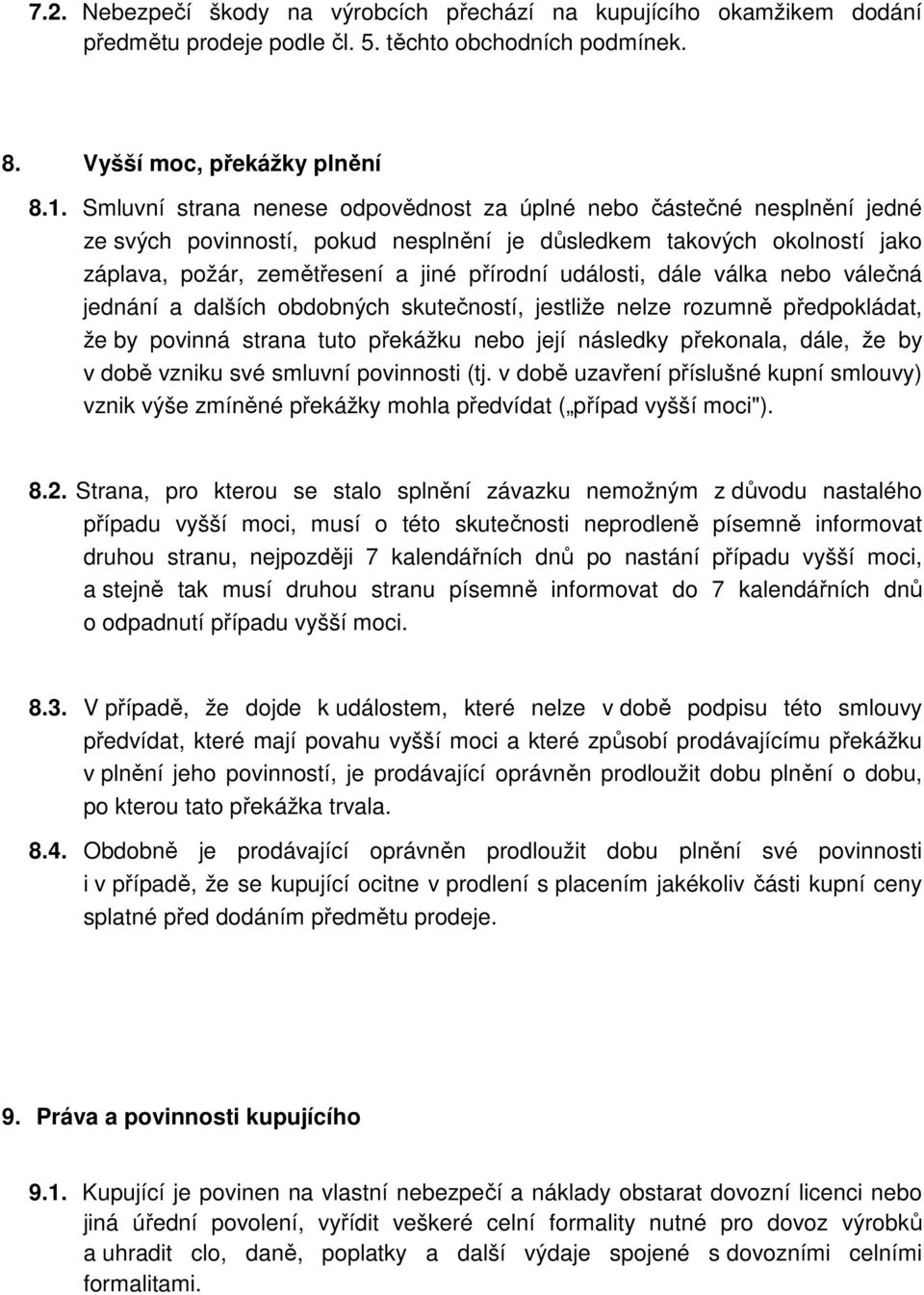 7.2. Nebezpečí škody na výrobcích přechází na kupujícího okamžikem dodání předmětu prodeje podle čl. 5. těchto obchodních podmínek.

8. Vyšší moc, překážky plnění

8.1. Smluvní strana nenese odpovědnost za úplné nebo částečné nesplnění jedné ze svých povinností, pokud nesplnění je důsledkem takových okolností jako záplava, požár, zemětřesení a jiné přírodní události, dále válka nebo válečná jednání a dalších obdobných skutečností, jestliže nelze rozumně předpokládat, že by povinná strana tuto překážku nebo její následky překonala, dále, že by v době vzniku své smluvní povinnosti (tj. v době uzavření příslušné kupní smlouvy) vznik výše zmíněné překážky mohla předvídat („případ vyšší moci").

8.2. Strana, pro kterou se stalo splnění závazku nemožným z důvodu nastalého případu vyšší moci, musí o této skutečnosti neprodleně písemně informovat druhou stranu, nejpozději 7 kalendářních dnů po nastání případu vyšší moci, a stejně tak musí druhou stranu písemně informovat do 7 kalendářních dnů o odpadnutí případu vyšší moci.

8.3. V případě, že dojde k událostem, které nelze v době podpisu této smlouvy předvídat, které mají povahu vyšší moci a které způsobí prodávajícímu překážku v plnění jeho povinností, je prodávající oprávněn prodloužit dobu plnění o dobu, po kterou tato překážka trvala.

8.4. Obdobně je prodávající oprávněn prodloužit dobu plnění své povinnosti i v případě, že se kupující ocitne v prodlení s placením jakékoliv části kupní ceny splatné před dodáním předmětu prodeje.

9. Práva a povinnosti kupujícího

9.1. Kupující je povinen na vlastní nebezpečí a náklady obstarat dovozní licenci nebo jiná úřední povolení, vyřídit veškeré celní formality nutné pro dovoz výrobků a uhradit clo, daně, poplatky a další výdaje spojené s dovozními celními formalitami.